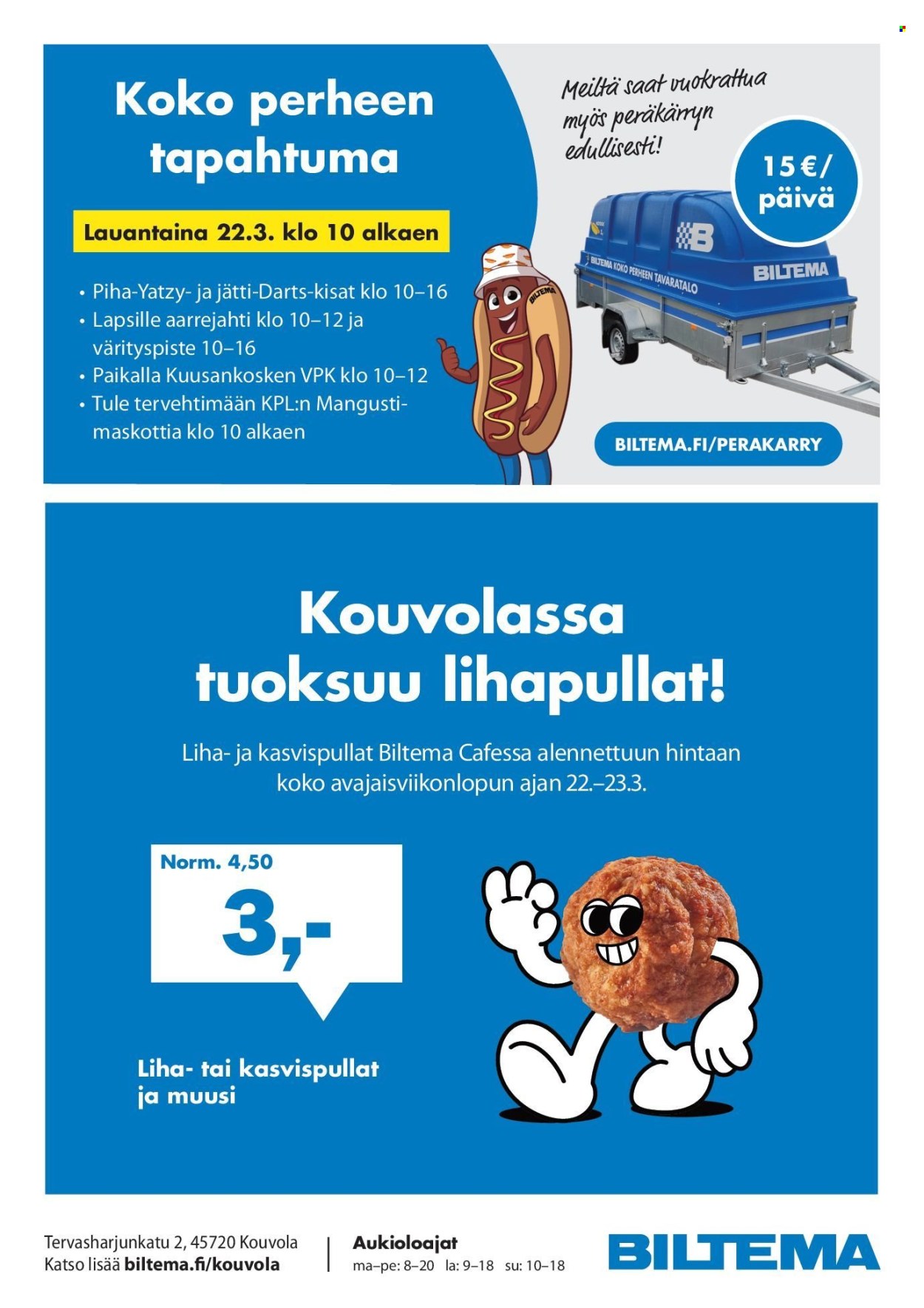 Koko perheen tapahtuma

Lauantaina 22.3. klo 10 alkaen

• Piha-Yatzy- ja jätti-Darts-kisat klo 10–16
• Lapsille aarrejahti klo 10–12 ja värityspiste 10–16
• Paikalla Kuusankosken VPK klo 10–12
• Tule tervehtimään KPL:n Mangusti-maskottia klo 10 alkaen

BILTEMA

Meiltä saat vuokrattua myös peräkärryn edullisesti!

15 €/ päivä

BILTEMA KOKO PERHEEN TAVARATALO

BILTEMA

BILTEMA.FI/PERAKARRY

Kouvolassa tuoksuu lihapullat!

Liha- ja kasvispullat Biltema Cafessa alennettuun hintaan koko avajaisviikonlopun ajan 22.–23.3.

Norm. 4,50

3,-

Liha- tai kasvispullat ja muusi

Tervasharjunkatu 2, 45720 Kouvola
Katso lisää biltema.fi/kouvola

Aukioloajat
ma–pe: 8–20 la: 9–18 su: 10–18

BILTEMA